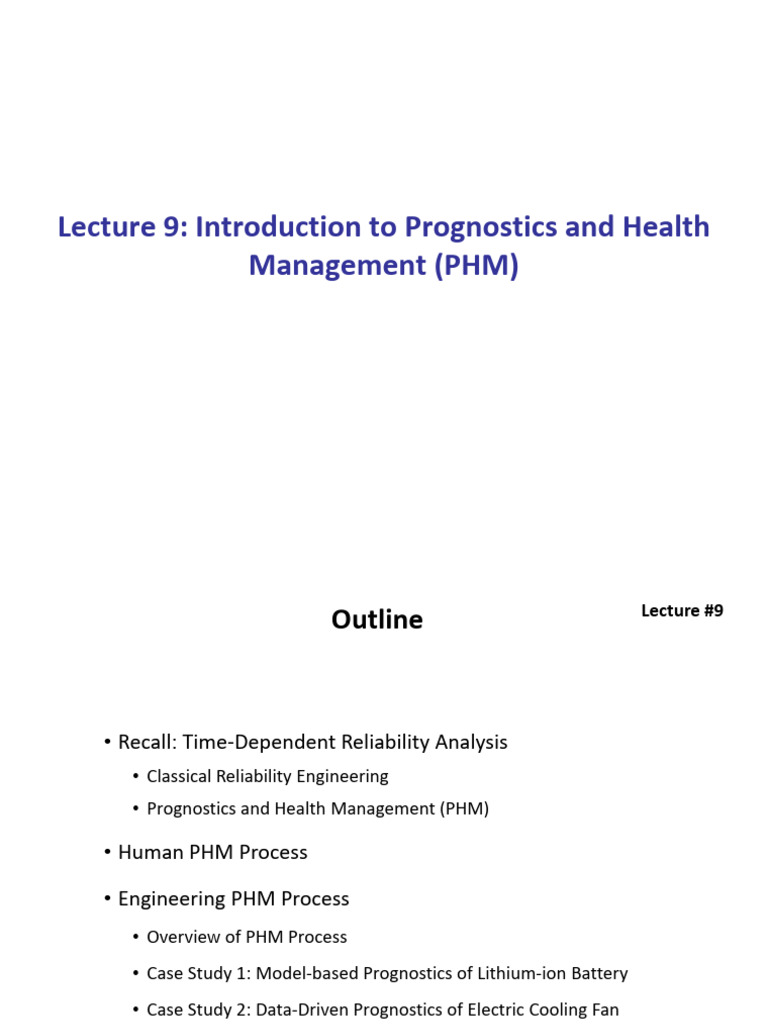 Lecture 9: Introduction to Prognostics and Health Management (PHM)

Outline

Lecture #9

• Recall: Time-Dependent Reliability Analysis
 • Classical Reliability Engineering
 • Prognostics and Health Management (PHM)
• Human PHM Process
• Engineering PHM Process
 • Overview of PHM Process
 • Case Study 1: Model-based Prognostics of Lithium-ion Battery
 • Case Study 2: Data-Driven Prognostics of Electric Cooling Fan